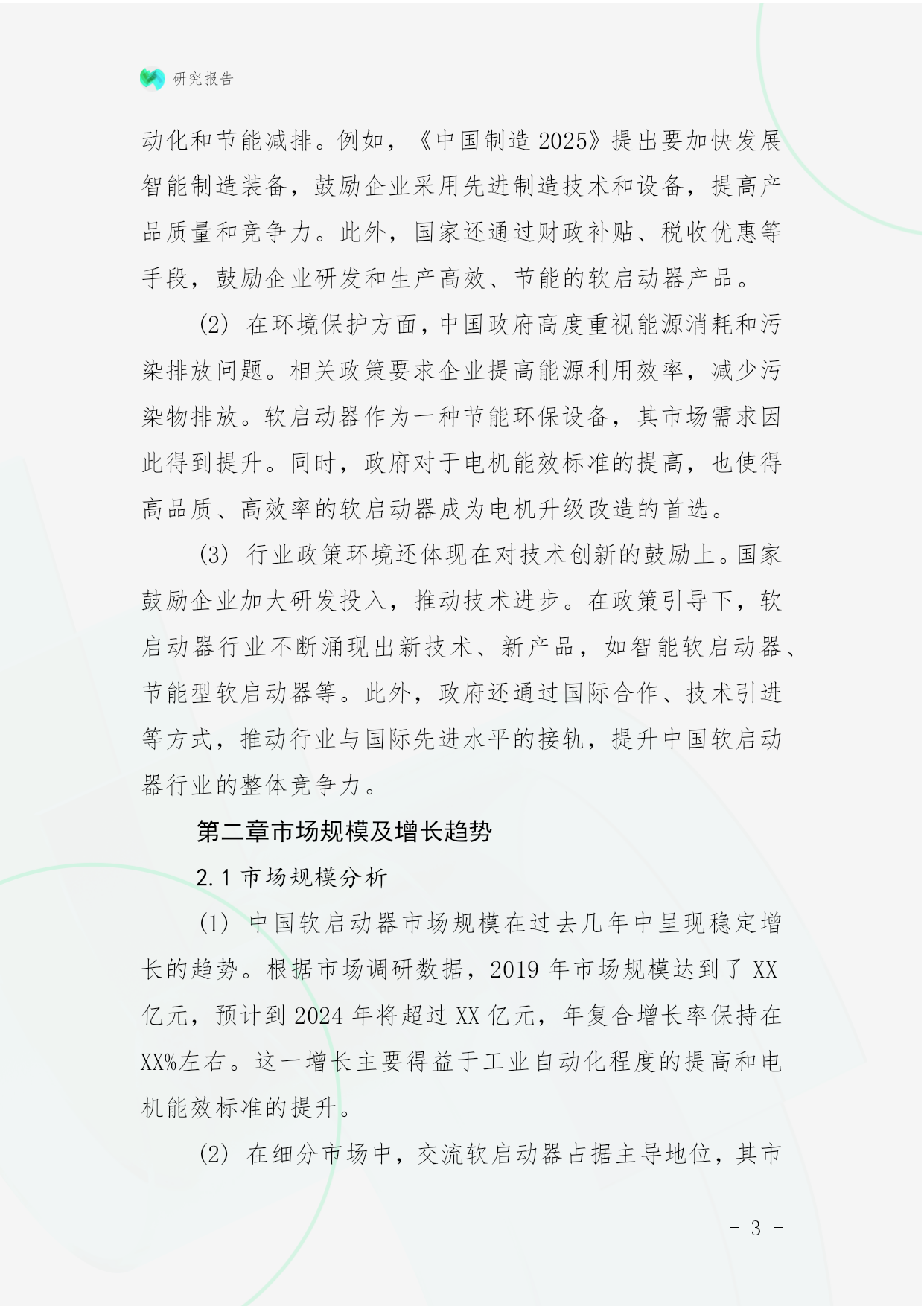 研究报告

动化和节能减排。例如，《中国制造 2025》提出要加快发展智能制造装备，鼓励企业采用先进制造技术和设备，提高产品质量和竞争力。此外，国家还通过财政补贴、税收优惠等手段，鼓励企业研发和生产高效、节能的软启动器产品。

(2) 在环境保护方面，中国政府高度重视能源消耗和污染排放问题。相关政策要求企业提高能源利用效率，减少污染物排放。软启动器作为一种节能环保设备，其市场需求因此得到提升。同时，政府对于电机能效标准的提高，也使得高品质、高效率的软启动器成为电机升级改造的首选。

(3) 行业政策环境还体现在对技术创新的鼓励上。国家鼓励企业加大研发投入，推动技术进步。在政策引导下，软启动器行业不断涌现出新技术、新产品，如智能软启动器、节能型软启动器等。此外，政府还通过国际合作、技术引进等方式，推动行业与国际先进水平的接轨，提升中国软启动器行业的整体竞争力。

第二章市场规模及增长趋势

2.1 市场规模分析

(1) 中国软启动器市场规模在过去几年中呈现稳定增长的趋势。根据市场调研数据，2019 年市场规模达到了 XX 亿元，预计到 2024 年将超过 XX 亿元，年复合增长率保持在 XX%左右。这一增长主要得益于工业自动化程度的提高和电机能效标准的提升。

(2) 在细分市场中，交流软启动器占据主导地位，其市

- 3 -